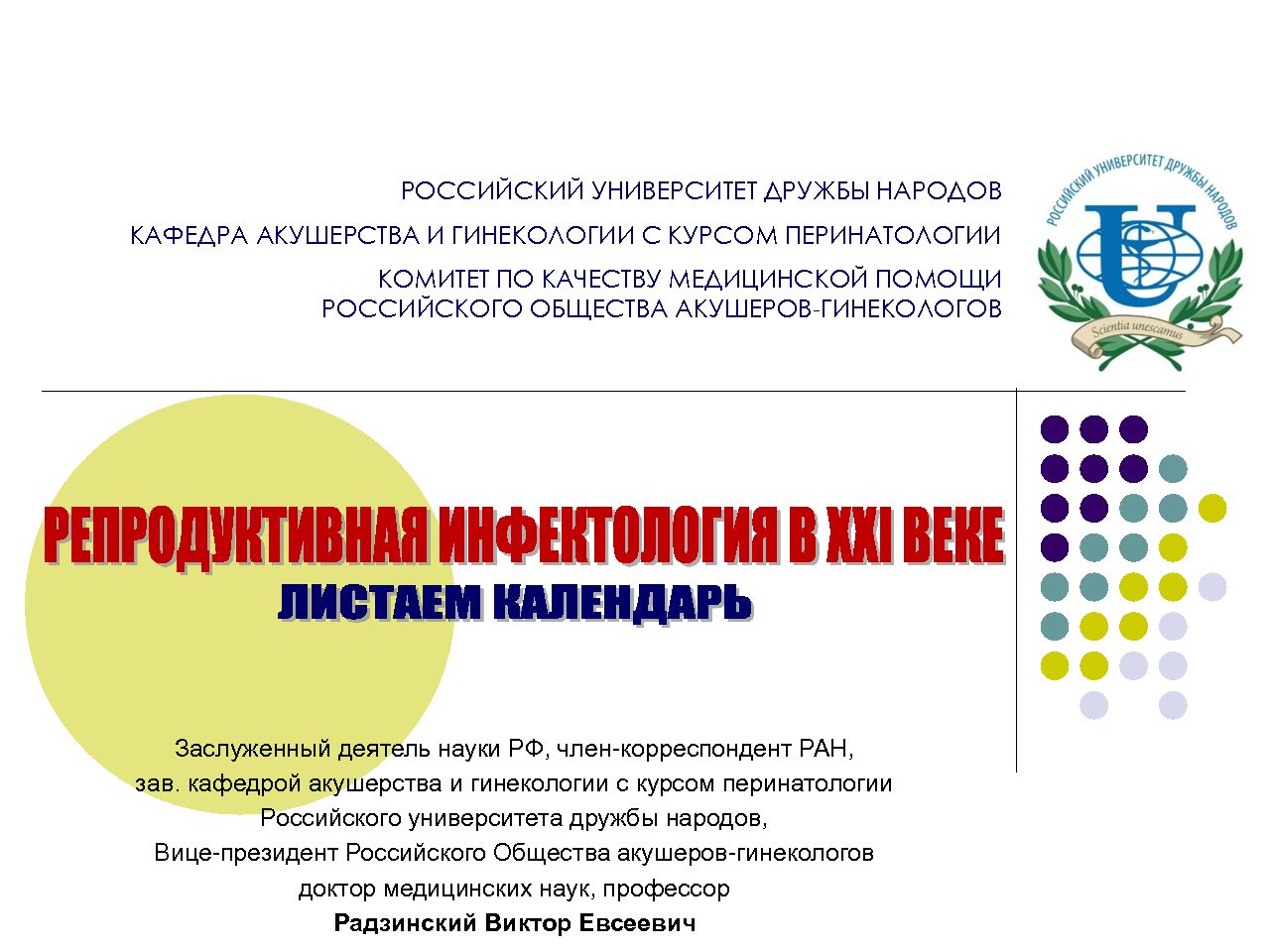 РОССИЙСКИЙ УНИВЕРСИТЕТ ДРУЖБЫ НАРОДОВ

КАФЕДРА АКУШЕРСТВА И ГИНЕКОЛОГИИ С КУРСОМ ПЕРИНАТОЛОГИИ

КОМИТЕТ ПО КАЧЕСТВУ МЕДИЦИНСКОЙ ПОМОЩИ РОССИЙСКОГО ОБЩЕСТВА АКУШЕРОВ-ГИНЕКОЛОГОВ

РОССИЙСКИЙ УНИВЕРСИТЕТ ДРУЖБЫ НАРОДОВ

Scientia unescamus

РЕПРОДУКТИВНАЯ ИНФЕКТОЛОГИЯ В XXI ВЕКЕ

ЛИСТАЕМ КАЛЕНДАРЬ

Заслуженный деятель науки РФ, член-корреспондент РАН,
зав. кафедрой акушерства и гинекологии с курсом перинатологии
Российского университета дружбы народов,
Вице-президент Российского Общества акушеров-гинекологов
доктор медицинских наук, профессор
Радзинский Виктор Евсеевич